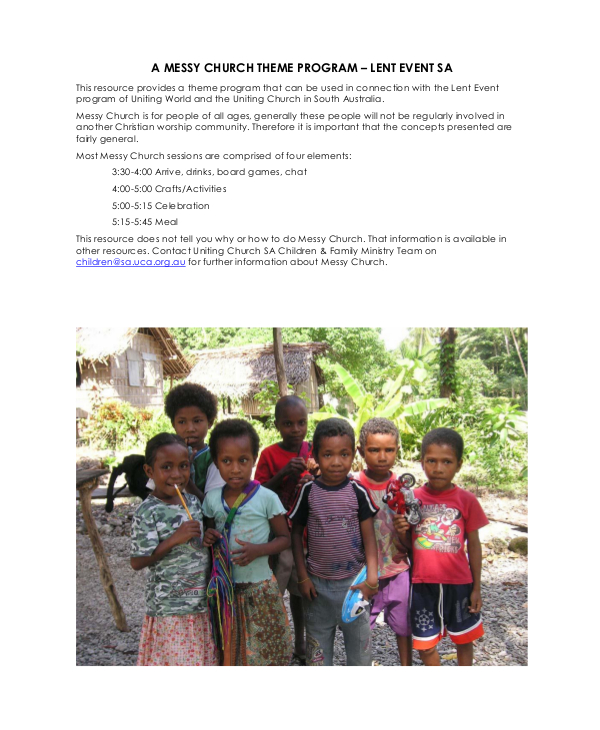 A MESSY CHURCH THEME PROGRAM – LENT EVENT SA

This resource provides a theme program that can be used in connection with the Lent Event program of Uniting World and the Uniting Church in South Australia.

Messy Church is for people of all ages, generally these people will not be regularly involved in another Christian worship community. Therefore it is important that the concepts presented are fairly general.

Most Messy Church sessions are comprised of four elements:

3:30-4:00 Arrive, drinks, board games, chat

4:00-5:00 Crafts/Activities

5:00-5:15 Celebration

5:15-5:45 Meal

This resource does not tell you why or how to do Messy Church. That information is available in other resources. Contact Uniting Church SA Children & Family Ministry Team on children@sa.uca.org.au for further information about Messy Church.